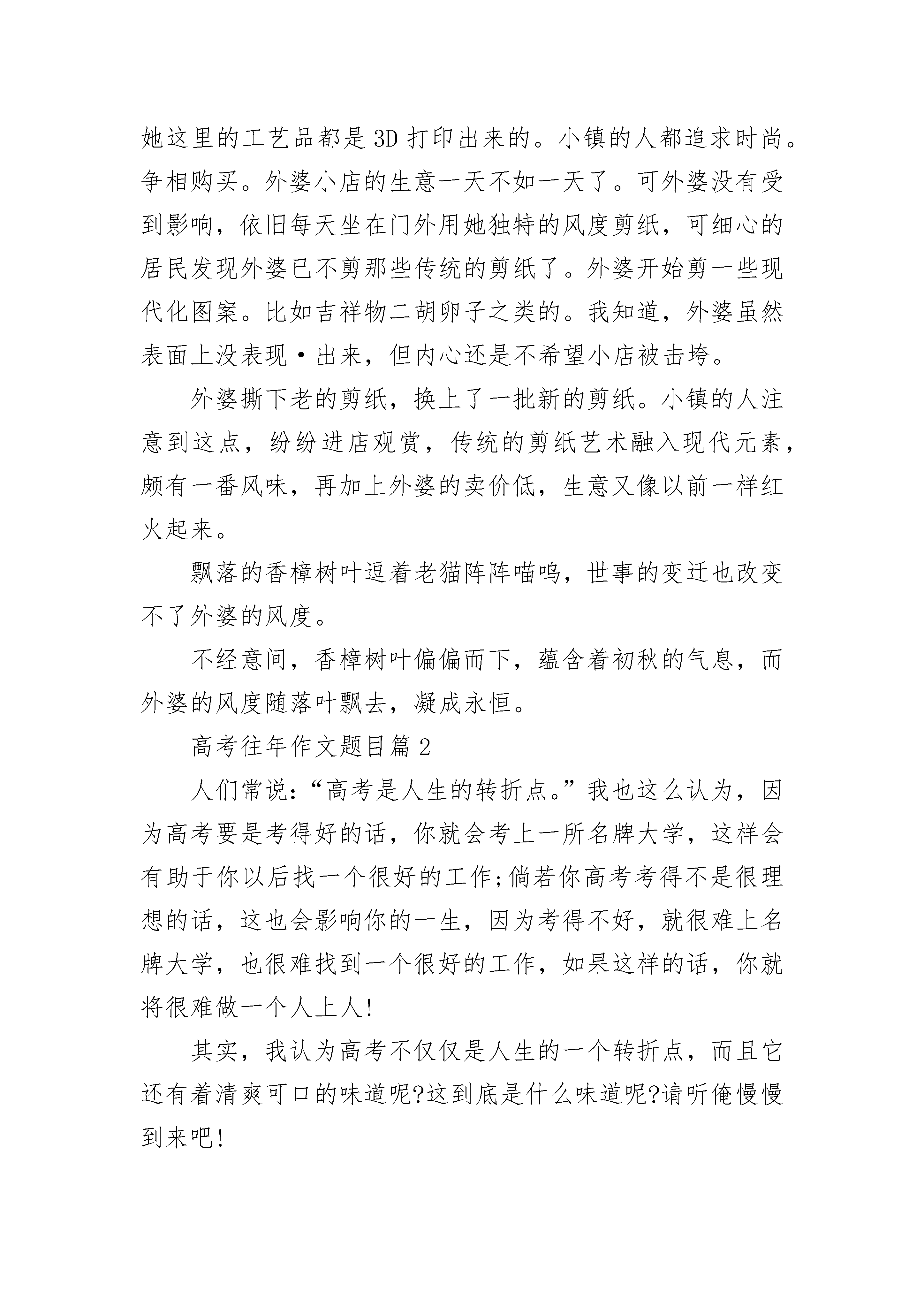 她这里的工艺品都是3D打印出来的。小镇的人都追求时尚。争相购买。外婆小店的生意一天不如一天了。可外婆没有受到影响，依旧每天坐在门外用她独特的风度剪纸，可细心的居民发现外婆已不剪那些传统的剪纸了。外婆开始剪一些现代化图案。比如吉祥物二胡卵子之类的。我知道，外婆虽然表面上没表现·出来，但内心还是不希望小店被击垮。

外婆撕下老的剪纸，换上了一批新的剪纸。小镇的人注意到这点，纷纷进店观赏，传统的剪纸艺术融入现代元素，颇有一番风味，再加上外婆的卖价低，生意又像以前一样红火起来。

飘落的香樟树叶逗着老猫阵阵喵呜，世事的变迁也改变不了外婆的风度。

不经意间，香樟树叶偏偏而下，蕴含着初秋的气息，而外婆的风度随落叶飘去，凝成永恒。

高考往年作文题目篇2

人们常说：“高考是人生的转折点。”我也这么认为，因为高考要是考得好的话，你就会考上一所名牌大学，这样会有助于你以后找一个很好的工作;倘若你高考考得不是很理想的话，这也会影响你的一生，因为考得不好，就很难上名牌大学，也很难找到一个很好的工作，如果这样的话，你就将很难做一个人上人!

其实，我认为高考不仅仅是人生的一个转折点，而且它还有着清爽可口的味道呢?这到底是什么味道呢?请听俺慢慢到来吧!